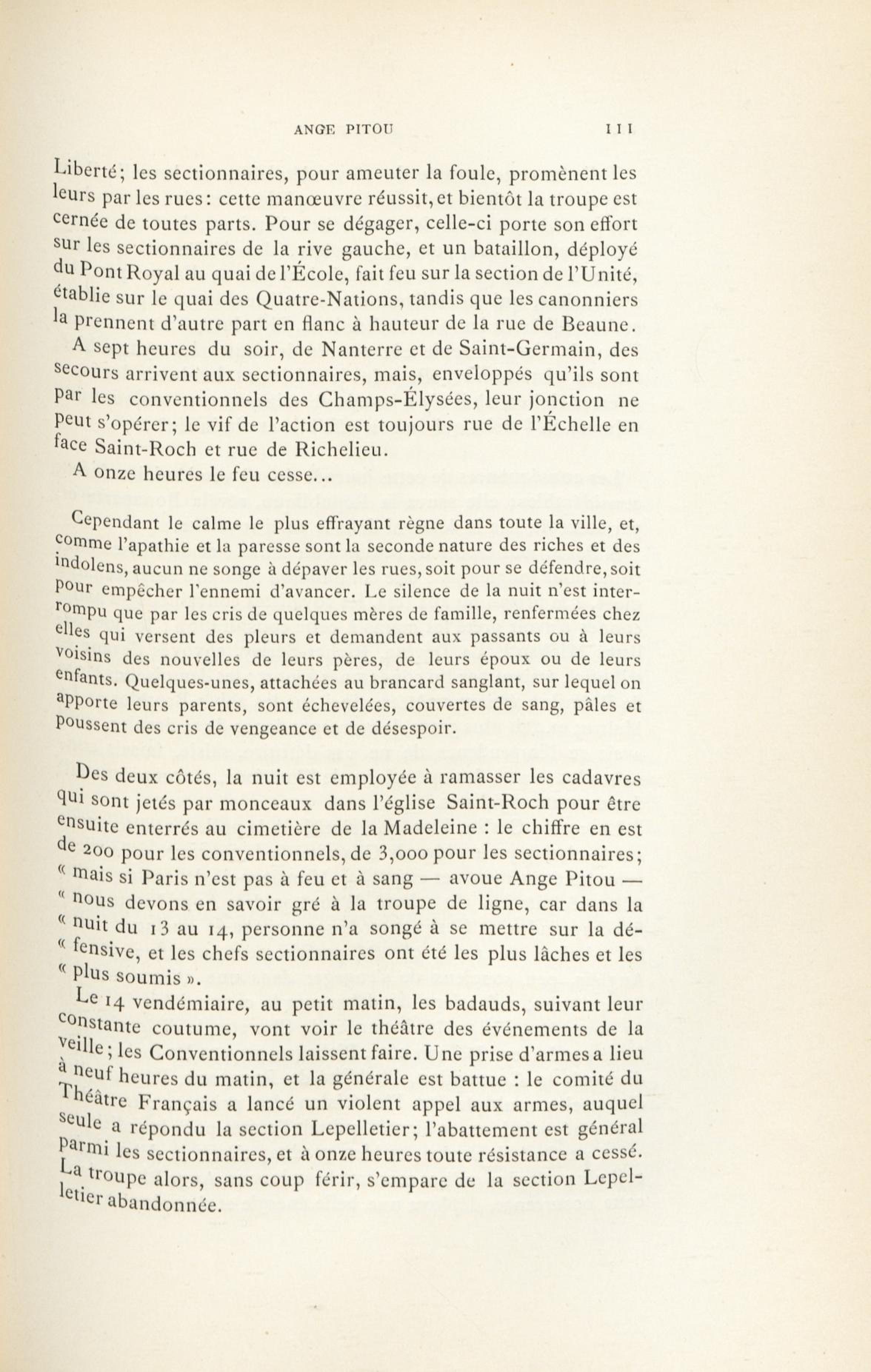 ANGE PITOU 111

Liberté; les sectionnaires, pour ameuter la foule, promènent les leurs par les rues: cette manœuvre réussit, et bientôt la troupe est cernée de toutes parts. Pour se dégager, celle-ci porte son effort sur les sectionnaires de la rive gauche, et un bataillon, déployé du Pont Royal au quai de l'École, fait feu sur la section de l'Unité, établie sur le quai des Quatre-Nations, tandis que les canonniers la prennent d'autre part en flanc à hauteur de la rue de Beaune.

A sept heures du soir, de Nanterre et de Saint-Germain, des secours arrivent aux sectionnaires, mais, enveloppés qu'ils sont par les conventionnels des Champs-Élysées, leur jonction ne peut s'opérer; le vif de l'action est toujours rue de l'Échelle en face Saint-Roch et rue de Richelieu.

A onze heures le feu cesse...

Cependant le calme le plus effrayant règne dans toute la ville, et, comme l'apathie et la paresse sont la seconde nature des riches et des indolens, aucun ne songe à dépaver les rues, soit pour se défendre, soit pour empêcher l'ennemi d'avancer. Le silence de la nuit n'est interrompu que par les cris de quelques mères de famille, renfermées chez elles qui versent des pleurs et demandent aux passants ou à leurs voisins des nouvelles de leurs pères, de leurs époux ou de leurs enfants. Quelques-unes, attachées au brancard sanglant, sur lequel on apporte leurs parents, sont échevelées, couvertes de sang, pâles et poussent des cris de vengeance et de désespoir.

Des deux côtés, la nuit est employée à ramasser les cadavres qui sont jetés par monceaux dans l'église Saint-Roch pour être ensuite enterrés au cimetière de la Madeleine : le chiffre en est de 200 pour les conventionnels, de 3,000 pour les sectionnaires; « mais si Paris n'est pas à feu et à sang — avoue Ange Pitou — « nous devons en savoir gré à la troupe de ligne, car dans la « nuit du 13 au 14, personne n'a songé à se mettre sur la dé- « fensive, et les chefs sectionnaires ont été les plus lâches et les « plus soumis ».

Le 14 vendémiaire, au petit matin, les badauds, suivant leur constante coutume, vont voir le théâtre des événements de la veille; les Conventionnels laissent faire. Une prise d'armes a lieu à neuf heures du matin, et la générale est battue : le comité du Théâtre Français a lancé un violent appel aux armes, auquel seule a répondu la section Lepelletier; l'abattement est général parmi les sectionnaires, et à onze heures toute résistance a cessé. La troupe alors, sans coup férir, s'empare de la section Lepelletier abandonnée.